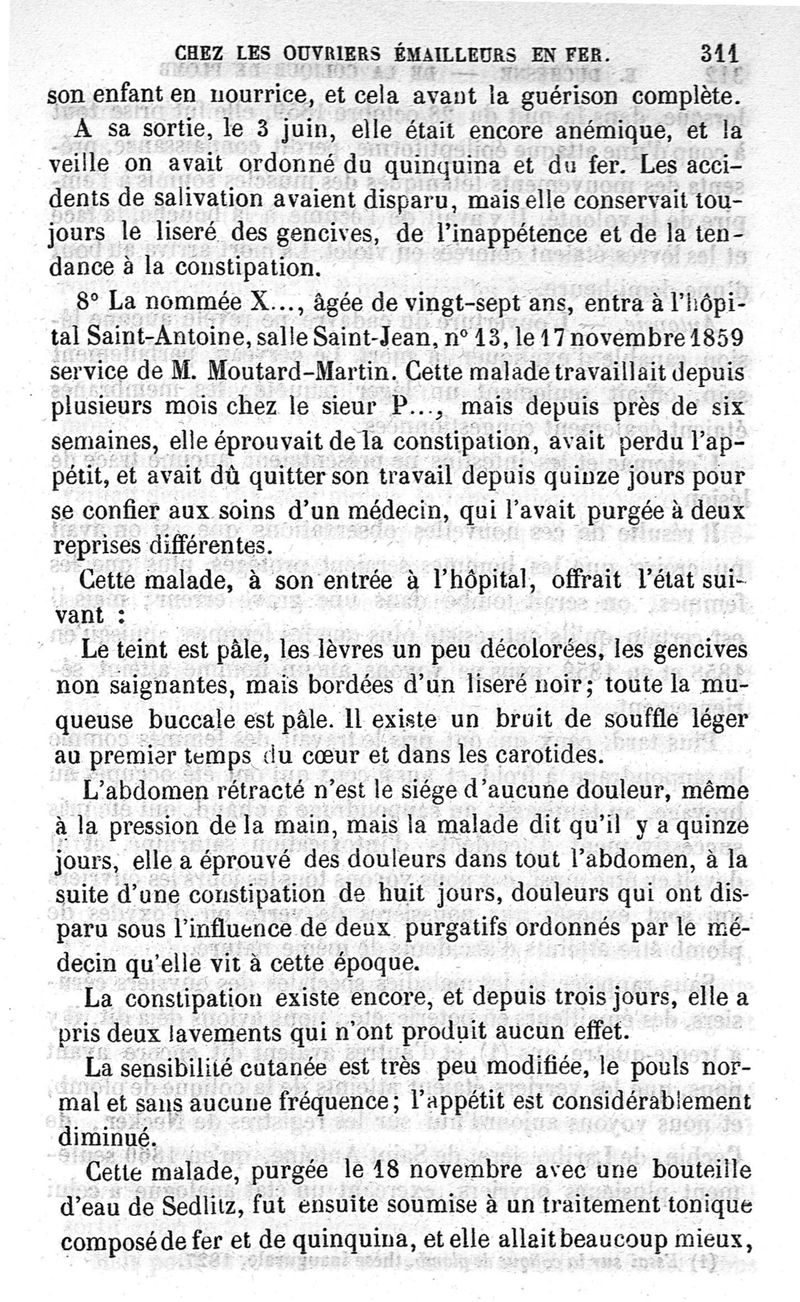 CHEZ LES OUVRIERS ÉMAILLEURS EN FER. 311

son enfant en nourrice, et cela avant la guérison complète.

A sa sortie, le 3 juin, elle était encore anémique, et la veille on avait ordonné du quinquina et du fer. Les accidents de salivation avaient disparu, mais elle conservait toujours le liseré des gencives, de l'inappétence et de la tendance à la constipation.

8° La nommée X..., âgée de vingt-sept ans, entra à l'hôpital Saint-Antoine, salle Saint-Jean, n° 13, le 17 novembre 1859 service de M. Moutard-Martin. Cette malade travaillait depuis plusieurs mois chez le sieur P..., mais depuis près de six semaines, elle éprouvait de la constipation, avait perdu l'appétit, et avait dû quitter son travail depuis quinze jours pour se confier aux soins d'un médecin, qui l'avait purgée à deux reprises différentes.

Cette malade, à son entrée à l'hôpital, offrait l'état suivant :

Le teint est pâle, les lèvres un peu décolorées, les gencives non saignantes, mais bordées d'un liseré noir; toute la muqueuse buccale est pâle. Il existe un bruit de souffle léger au premier temps du cœur et dans les carotides.

L'abdomen rétracté n'est le siége d'aucune douleur, même à la pression de la main, mais la malade dit qu'il y a quinze jours, elle a éprouvé des douleurs dans tout l'abdomen, à la suite d'une constipation de huit jours, douleurs qui ont disparu sous l'influence de deux purgatifs ordonnés par le médecin qu'elle vit à cette époque.

La constipation existe encore, et depuis trois jours, elle a pris deux lavements qui n'ont produit aucun effet.

La sensibilité cutanée est très peu modifiée, le pouls normal et sans aucune fréquence; l'appétit est considérablement diminué.

Cette malade, purgée le 18 novembre avec une bouteille d'eau de Sedlitz, fut ensuite soumise à un traitement tonique composé de fer et de quinquina, et elle allait beaucoup mieux,